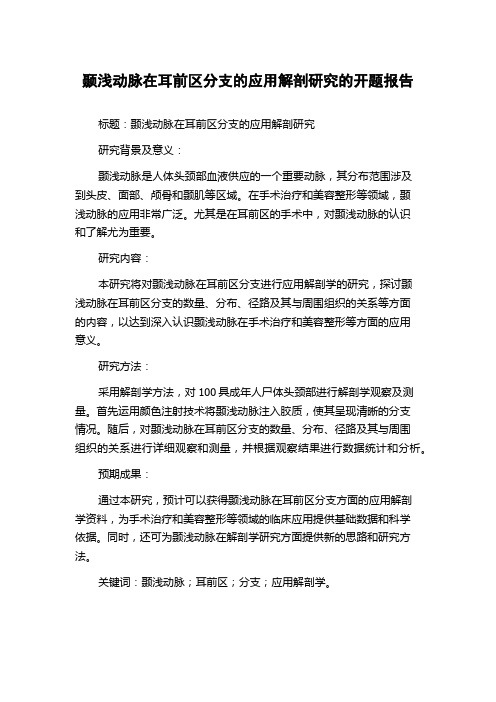 颞浅动脉在耳前区分支的应用解剖研究的开题报告

标题：颞浅动脉在耳前区分支的应用解剖研究

研究背景及意义：

颞浅动脉是人体头颈部血液供应的一个重要动脉，其分布范围涉及到头皮、面部、颅骨和颞肌等区域。在手术治疗和美容整形等领域，颞浅动脉的应用非常广泛。尤其是在耳前区的手术中，对颞浅动脉的认识和了解尤为重要。

研究内容：

本研究将对颞浅动脉在耳前区分支进行应用解剖学的研究，探讨颞浅动脉在耳前区分支的数量、分布、径路及其与周围组织的关系等方面的内容，以达到深入认识颞浅动脉在手术治疗和美容整形等方面的应用意义。

研究方法：

采用解剖学方法，对 100 具成年人尸体头颈部进行解剖学观察及测量。首先运用颜色注射技术将颞浅动脉注入胶质，使其呈现清晰的分支情况。随后，对颞浅动脉在耳前区分支的数量、分布、径路及其与周围组织的关系进行详细观察和测量，并根据观察结果进行数据统计和分析。

预期成果：

通过本研究，预计可以获得颞浅动脉在耳前区分支方面的应用解剖学资料，为手术治疗和美容整形等领域的临床应用提供基础数据和科学依据。同时，还可为颞浅动脉在解剖学研究方面提供新的思路和研究方法。

关键词：颞浅动脉；耳前区；分支；应用解剖学。